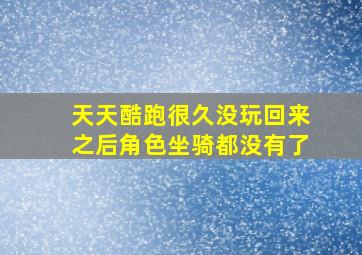 天天酷跑很久没玩回来之后角色坐骑都没有了